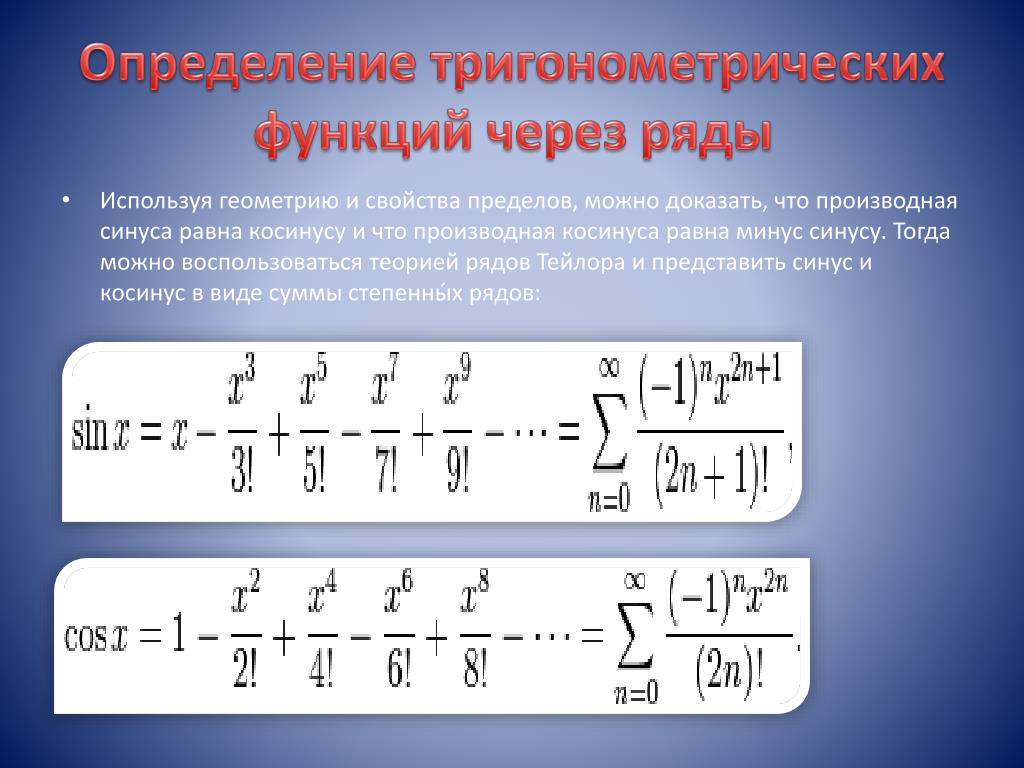 Определение тригонометрических функций через ряды

• Используя геометрию и свойства пределов, можно доказать, что производная синуса равна косинусу и что производная косинуса равна минус синусу. Тогда можно воспользоваться теорией рядов Тейлора и представить синус и косинус в виде суммы степенны́х рядов:

$\sin x = x - \frac{x^3}{3!} + \frac{x^5}{5!} - \frac{x^7}{7!} + \frac{x^9}{9!} - \cdots = \sum_{n=0}^{\infty} \frac{(-1)^n x^{2n+1}}{(2n+1)!},$

$\cos x = 1 - \frac{x^2}{2!} + \frac{x^4}{4!} - \frac{x^6}{6!} + \frac{x^8}{8!} - \cdots = \sum_{n=0}^{\infty} \frac{(-1)^n x^{2n}}{(2n)!}.$